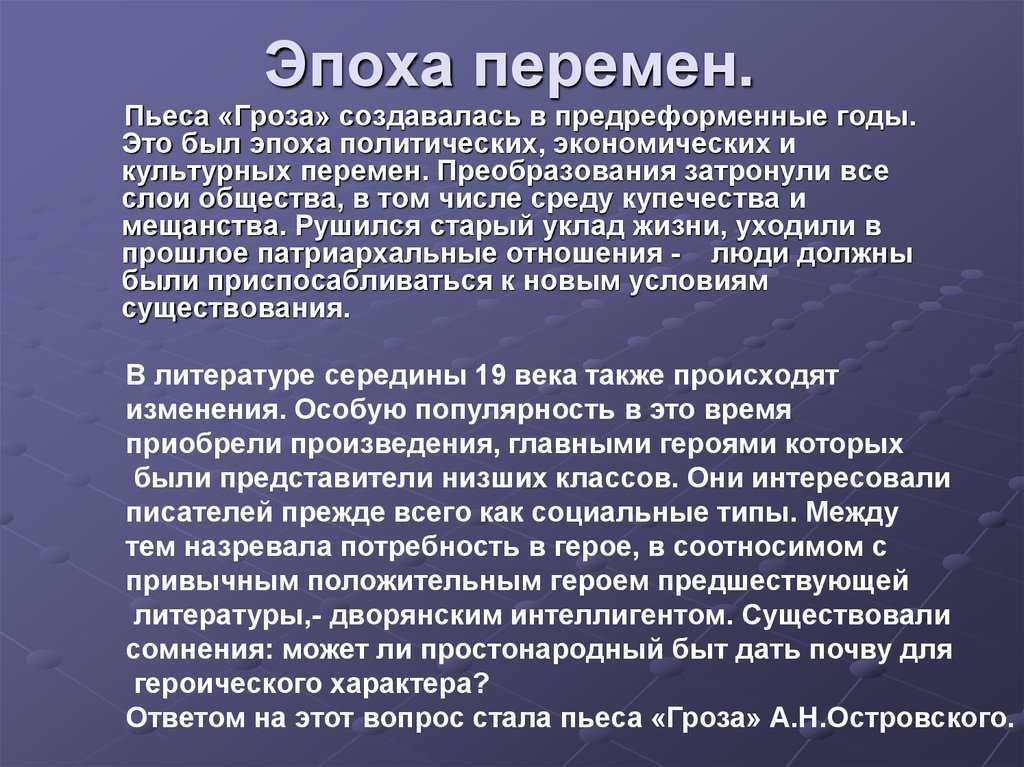 Эпоха перемен.

Пьеса «Гроза» создавалась в предреформенные годы. Это был эпоха политических, экономических и культурных перемен. Преобразования затронули все слои общества, в том числе среду купечества и мещанства. Рушился старый уклад жизни, уходили в прошлое патриархальные отношения - люди должны были приспосабливаться к новым условиям существования.

В литературе середины 19 века также происходят изменения. Особую популярность в это время приобрели произведения, главными героями которых были представители низших классов. Они интересовали писателей прежде всего как социальные типы. Между тем назревала потребность в герое, в соотносимом с привычным положительным героем предшествующей литературы,- дворянским интеллигентом. Существовали сомнения: может ли простонародный быт дать почву для героического характера?
Ответом на этот вопрос стала пьеса «Гроза» А.Н.Островского.